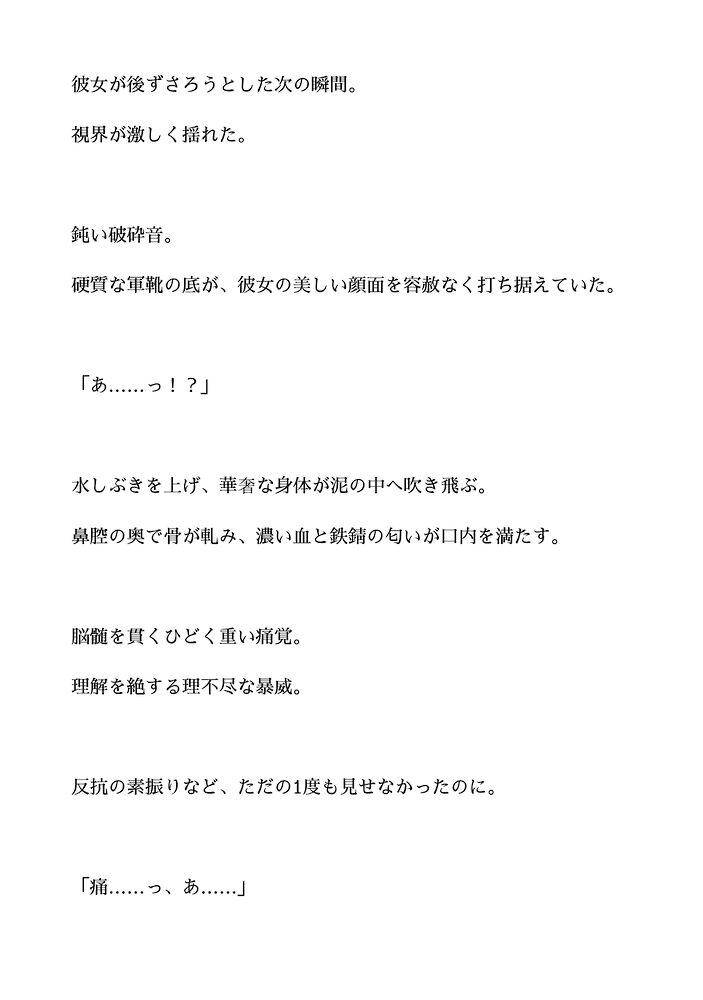 彼女が後ずさろうとした次の瞬間。

視界が激しく揺れた。

鈍い破砕音。

硬質な軍靴の底が、彼女の美しい顔面を容赦なく打ち据えていた。

「あ……っ！？」

水しぶきを上げ、華奢な身体が泥の中へ吹き飛ぶ。

鼻腔の奥で骨が軋み、濃い血と鉄錆の匂いが口内を満たす。

脳髄を貫くひどく重い痛覚。

理解を絶する理不尽な暴威。

反抗の素振りなど、ただの1度も見せなかったのに。

「痛……っ、あ……」